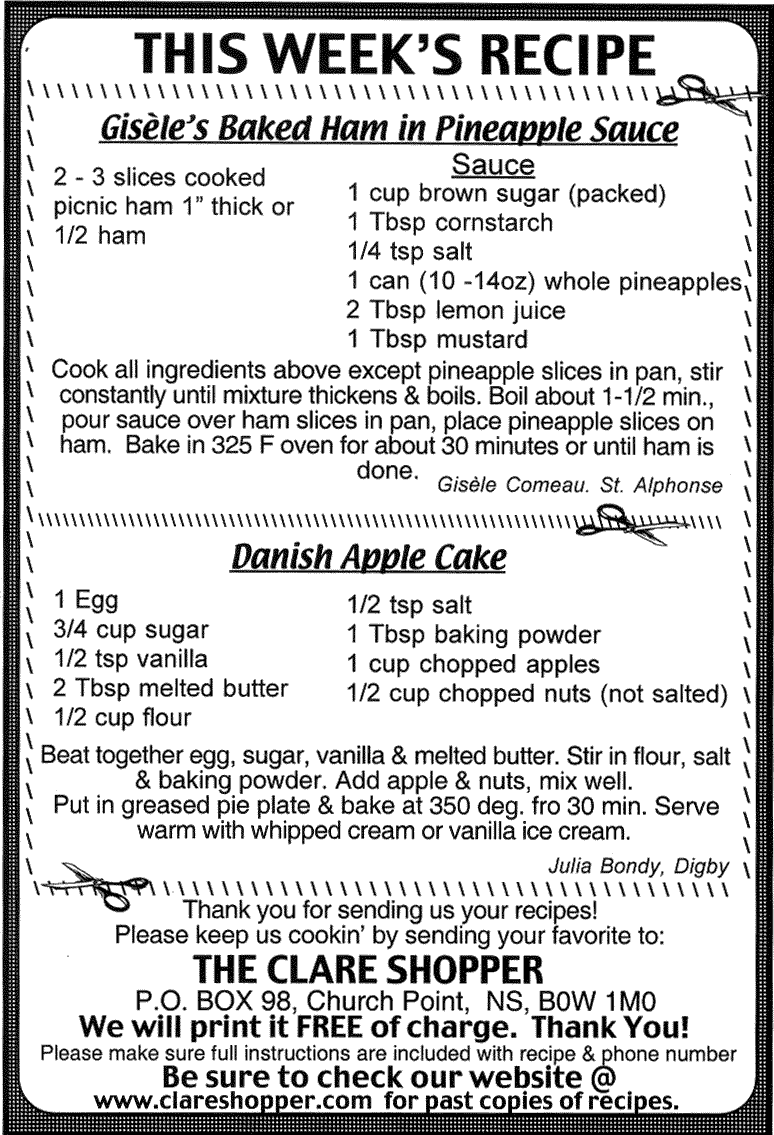 THIS WEEK'S RECIPE

Gisèle's Baked Ham in Pineapple Sauce

2 - 3 slices cooked picnic ham 1" thick or 1/2 ham

Sauce
1 cup brown sugar (packed)
1 Tbsp cornstarch
1/4 tsp salt
1 can (10 -14oz) whole pineapples
2 Tbsp lemon juice
1 Tbsp mustard

Cook all ingredients above except pineapple slices in pan, stir constantly until mixture thickens & boils. Boil about 1-1/2 min., pour sauce over ham slices in pan, place pineapple slices on ham. Bake in 325 F oven for about 30 minutes or until ham is done.

Gisèle Comeau. St. Alphonse

Danish Apple Cake

1 Egg
3/4 cup sugar
1/2 tsp vanilla
2 Tbsp melted butter
1/2 cup flour

1/2 tsp salt
1 Tbsp baking powder
1 cup chopped apples
1/2 cup chopped nuts (not salted)

Beat together egg, sugar, vanilla & melted butter. Stir in flour, salt & baking powder. Add apple & nuts, mix well.
Put in greased pie plate & bake at 350 deg. fro 30 min. Serve warm with whipped cream or vanilla ice cream.

Julia Bondy, Digby

Thank you for sending us your recipes!
Please keep us cookin' by sending your favorite to:
THE CLARE SHOPPER
P.O. BOX 98, Church Point, NS, B0W 1M0
We will print it FREE of charge. Thank You!
Please make sure full instructions are included with recipe & phone number
Be sure to check our website @
www.clareshopper.com for past copies of recipes.